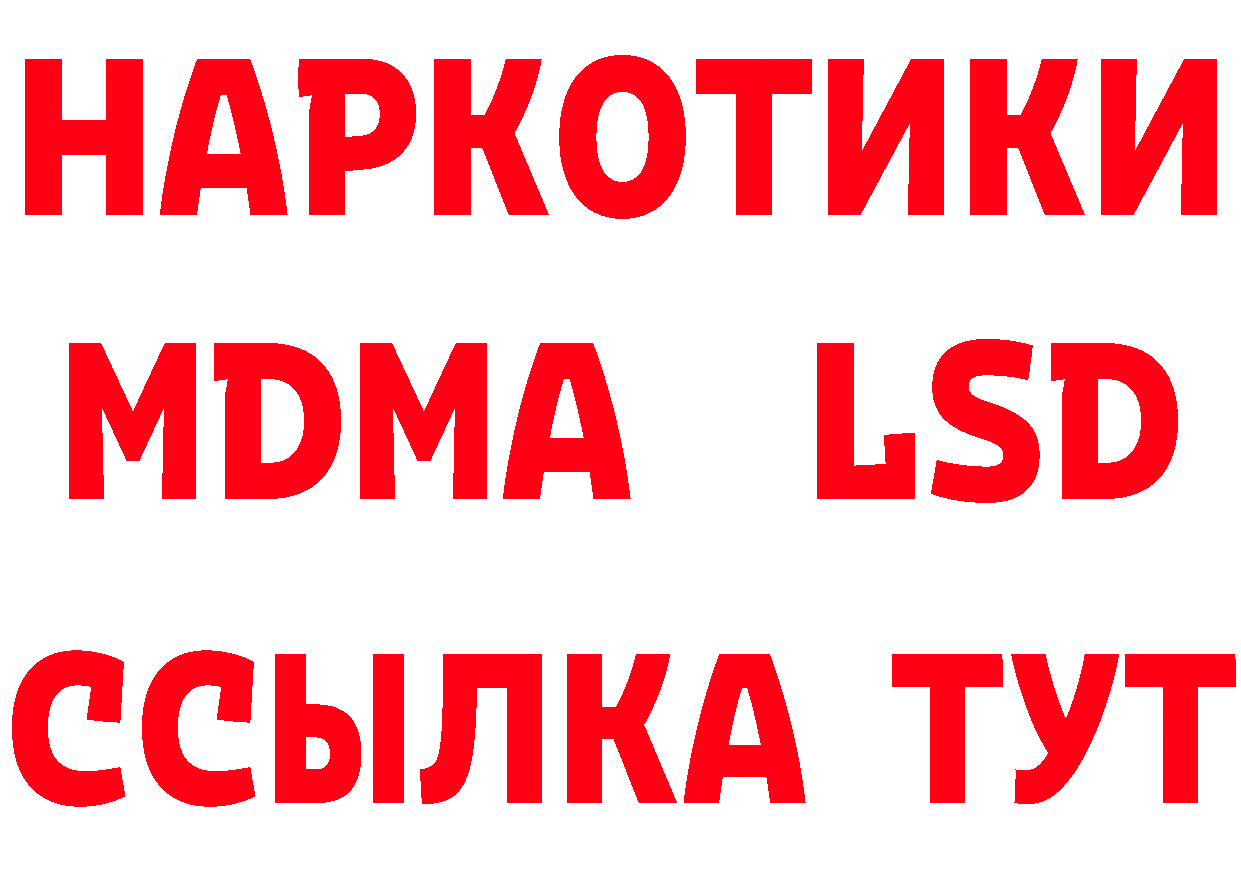 НАРКОТИКИ
MDMA LSD
ССЫЛКА ТУТ